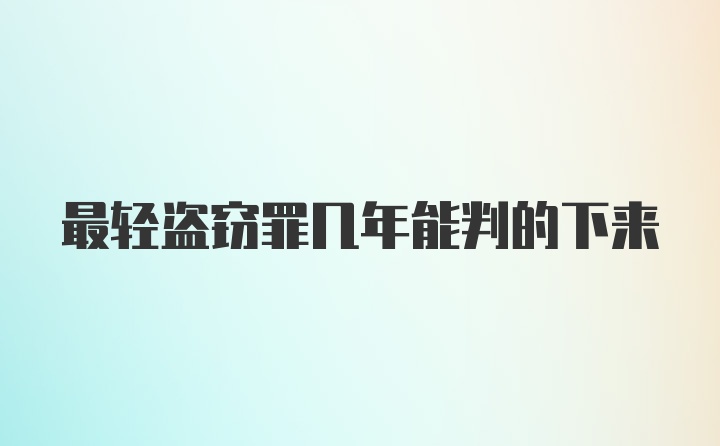 最轻盗窃罪几年能判的下来